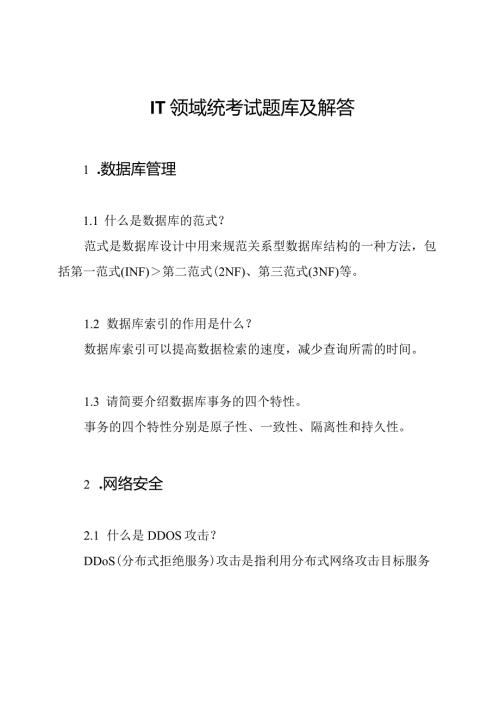 IT 领域统考试题库及解答

1 .数据库管理

1.1 什么是数据库的范式?

范式是数据库设计中用来规范关系型数据库结构的一种方法，包括第一范式(INF)＞第二范式(2NF)、第三范式(3NF)等。

1.2 数据库索引的作用是什么？

数据库索引可以提高数据检索的速度，减少查询所需的时间。

1.3 请简要介绍数据库事务的四个特性。

事务的四个特性分别是原子性、一致性、隔离性和持久性。

2 .网络安全

2.1 什么是 DDOS 攻击?

DDoS(分布式拒绝服务)攻击是指利用分布式网络攻击目标服务